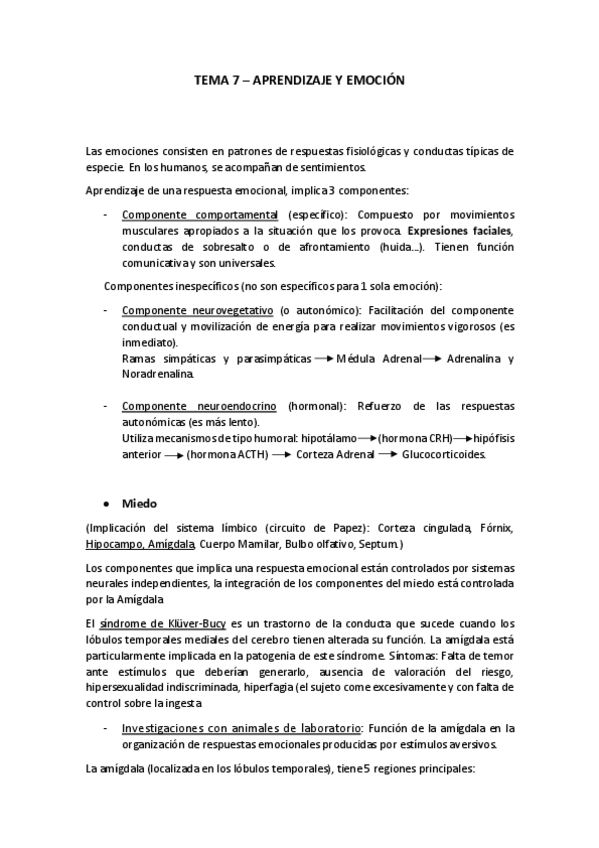 TEMA 7 – APRENDIZAJE Y EMOCIÓN

Las emociones consisten en patrones de respuestas fisiológicas y conductas típicas de especie. En los humanos, se acompañan de sentimientos.

Aprendizaje de una respuesta emocional, implica 3 componentes:

- Componente comportamental (específico): Compuesto por movimientos musculares apropiados a la situación que los provoca. Expresiones faciales, conductas de sobresalto o de afrontamiento (huida...). Tienen función comunicativa y son universales.

Componentes inespecíficos (no son específicos para 1 sola emoción):

- Componente neurovegetativo (o autonómico): Facilitación del componente conductual y movilización de energía para realizar movimientos vigorosos (es inmediato).
Ramas simpáticas y parasimpáticas → Médula Adrenal → Adrenalina y Noradrenalina.

- Componente neuroendocrino (hormonal): Refuerzo de las respuestas autonómicas (es más lento).
Utiliza mecanismos de tipo humoral: hipotálamo → (hormona CRH) → hipófisis anterior → (hormona ACTH) → Corteza Adrenal → Glucocorticoides.

• Miedo

(Implicación del sistema límbico (circuito de Papez): Corteza cingulada, Fórnix, Hipocampo, Amígdala, Cuerpo Mamilar, Bulbo olfativo, Septum.)

Los componentes que implica una respuesta emocional están controlados por sistemas neurales independientes, la integración de los componentes del miedo está controlada por la Amígdala

El síndrome de Klüver-Bucy es un trastorno de la conducta que sucede cuando los lóbulos temporales mediales del cerebro tienen alterada su función. La amígdala está particularmente implicada en la patogenia de este síndrome. Síntomas: Falta de temor ante estímulos que deberían generarlo, ausencia de valoración del riesgo, hipersexualidad indiscriminada, hiperfagia (el sujeto come excesivamente y con falta de control sobre la ingesta

- Investigaciones con animales de laboratorio: Función de la amígdala en la organización de respuestas emocionales producidas por estímulos aversivos.

La amígdala (localizada en los lóbulos temporales), tiene 5 regiones principales: